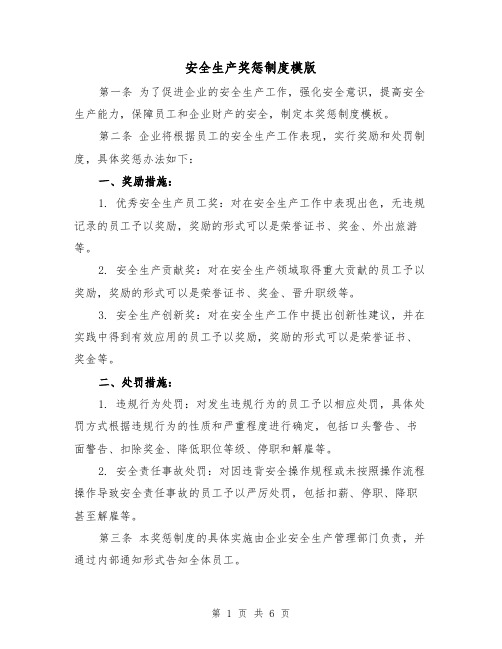 安全生产奖惩制度模版

第一条 为了促进企业的安全生产工作，强化安全意识，提高安全生产能力，保障员工和企业财产的安全，制定本奖惩制度模板。

第二条 企业将根据员工的安全生产工作表现，实行奖励和处罚制度，具体奖惩办法如下：

一、奖励措施：

1. 优秀安全生产员工奖：对在安全生产工作中表现出色，无违规记录的员工予以奖励，奖励的形式可以是荣誉证书、奖金、外出旅游等。

2. 安全生产贡献奖：对在安全生产领域取得重大贡献的员工予以奖励，奖励的形式可以是荣誉证书、奖金、晋升职级等。

3. 安全生产创新奖：对在安全生产工作中提出创新性建议，并在实践中得到有效应用的员工予以奖励，奖励的形式可以是荣誉证书、奖金等。

二、处罚措施：

1. 违规行为处罚：对发生违规行为的员工予以相应处罚，具体处罚方式根据违规行为的性质和严重程度进行确定，包括口头警告、书面警告、扣除奖金、降低职位等级、停职和解雇等。

2. 安全责任事故处罚：对因违背安全操作规程或未按照操作流程操作导致安全责任事故的员工予以严厉处罚，包括扣薪、停职、降职甚至解雇等。

第三条 本奖惩制度的具体实施由企业安全生产管理部门负责，并通过内部通知形式告知全体员工。

第 1 页 共 6 页